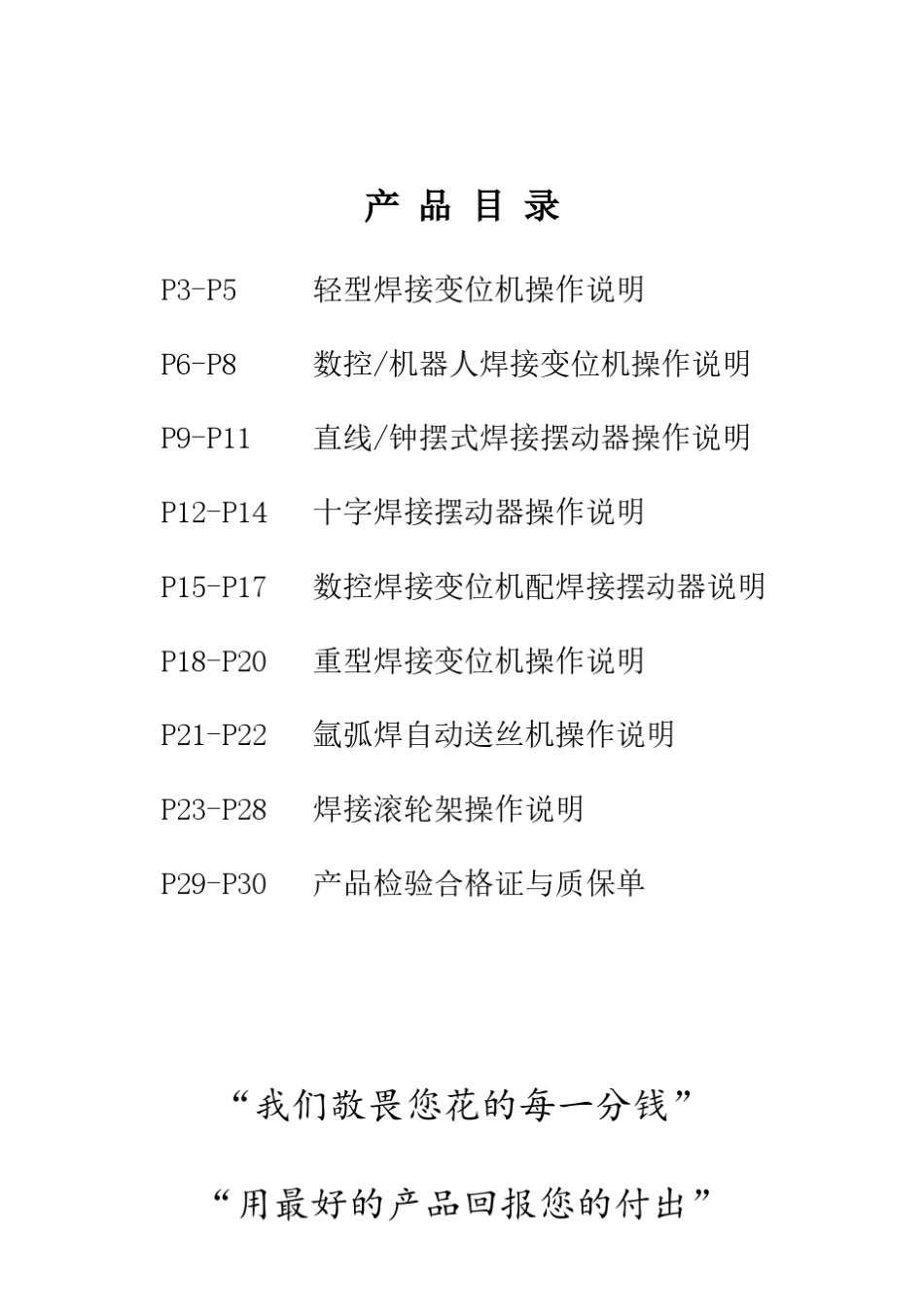 产 品 目 录

P3-P5 轻型焊接变位机操作说明

P6-P8 数控/机器人焊接变位机操作说明

P9-P11 直线/钟摆式焊接摆动器操作说明

P12-P14 十字焊接摆动器操作说明

P15-P17 数控焊接变位机配焊接摆动器说明

P18-P20 重型焊接变位机操作说明

P21-P22 氩弧焊自动送丝机操作说明

P23-P28 焊接滚轮架操作说明

P29-P30 产品检验合格证与质保单

“我们敬畏您花的每一分钱”

“用最好的产品回报您的付出”